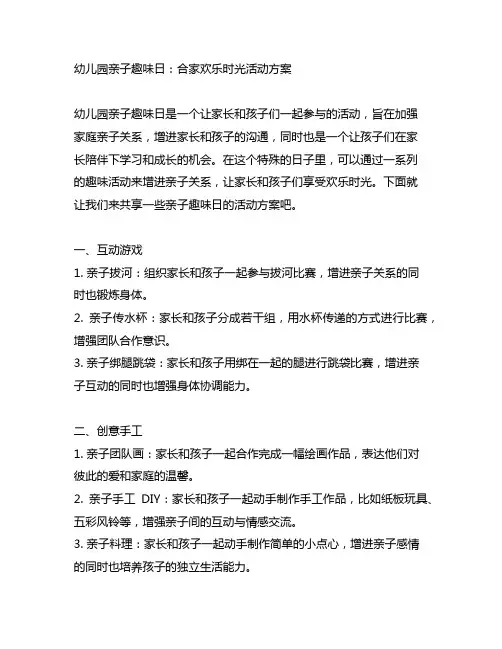 幼儿园亲子趣味日：合家欢乐时光活动方案

幼儿园亲子趣味日是一个让家长和孩子们一起参与的活动，旨在加强家庭亲子关系，增进家长和孩子的沟通，同时也是一个让孩子们在家长陪伴下学习和成长的机会。在这个特殊的日子里，可以通过一系列的趣味活动来增进亲子关系，让家长和孩子们享受欢乐时光。下面就让我们来共享一些亲子趣味日的活动方案吧。

一、互动游戏
1. 亲子拔河：组织家长和孩子一起参与拔河比赛，增进亲子关系的同时也锻炼身体。
2. 亲子传水杯：家长和孩子分成若干组，用水杯传递的方式进行比赛，增强团队合作意识。
3. 亲子绑腿跳袋：家长和孩子用绑在一起的腿进行跳袋比赛，增进亲子互动的同时也增强身体协调能力。

二、创意手工
1. 亲子团队画：家长和孩子一起合作完成一幅绘画作品，表达他们对彼此的爱和家庭的温馨。
2. 亲子手工 DIY：家长和孩子一起动手制作手工作品，比如纸板玩具、五彩风铃等，增强亲子间的互动与情感交流。
3. 亲子料理：家长和孩子一起动手制作简单的小点心，增进亲子感情的同时也培养孩子的独立生活能力。